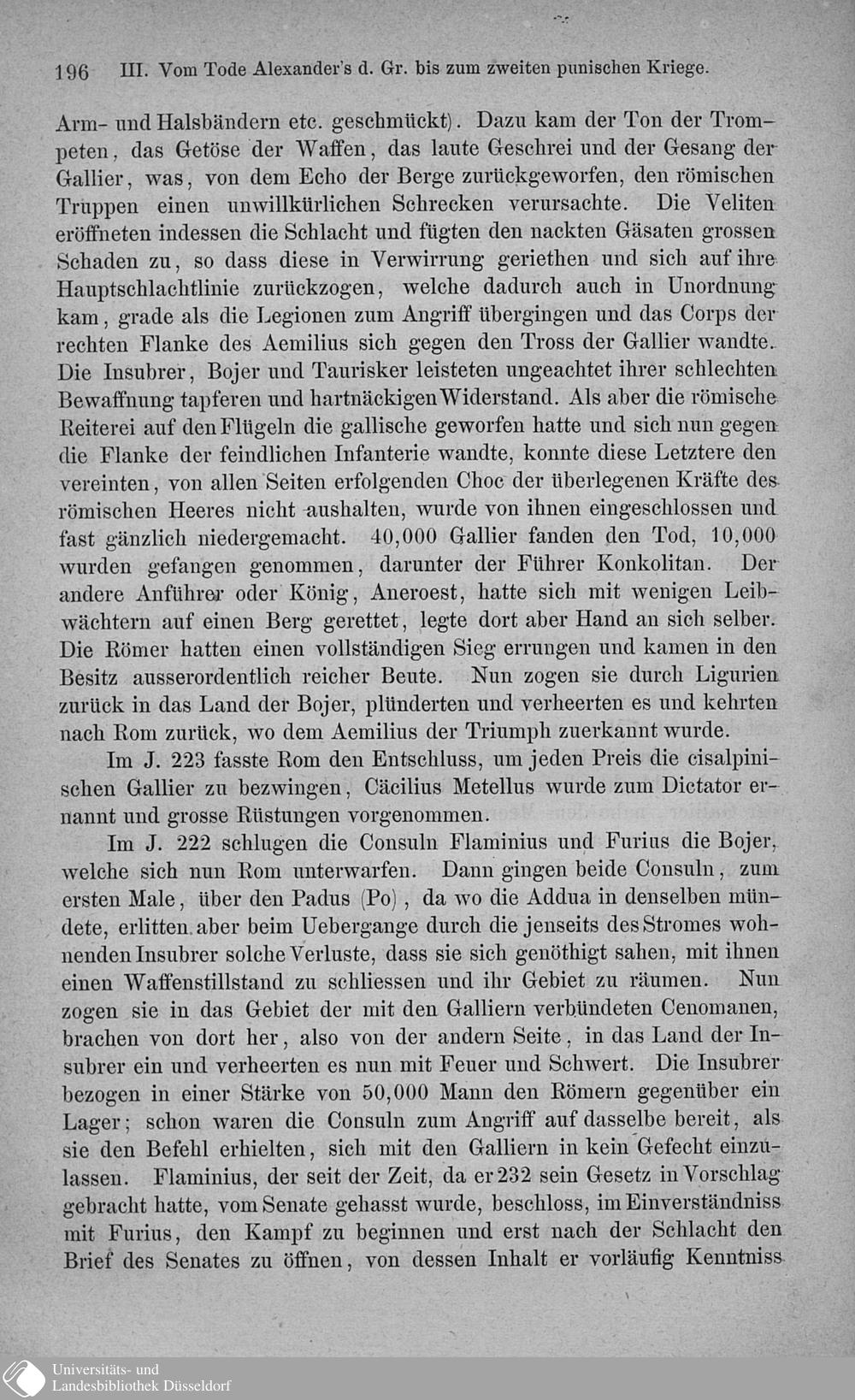 196 III. Vom Tode Alexander's d. Gr. bis zum zweiten punischen Kriege.

Arm- und Halsbändern etc. geschmückt). Dazu kam der Ton der Trompeten, das Getöse der Waffen, das laute Geschrei und der Gesang der Gallier, was, von dem Echo der Berge zurückgeworfen, den römischen Truppen einen unwillkürlichen Schrecken verursachte. Die Veliten eröffneten indessen die Schlacht und fügten den nackten Gäsaten grossen Schaden zu, so dass diese in Verwirrung geriethen und sich auf ihre Hauptschlachtlinie zurückzogen, welche dadurch auch in Unordnung kam, grade als die Legionen zum Angriff übergingen und das Corps der rechten Flanke des Aemilius sich gegen den Tross der Gallier wandte. Die Insubrer, Bojer und Taurisker leisteten ungeachtet ihrer schlechten Bewaffnung tapferen und hartnäckigen Widerstand. Als aber die römische Reiterei auf den Flügeln die gallische geworfen hatte und sich nun gegen die Flanke der feindlichen Infanterie wandte, konnte diese Letztere den vereinten, von allen Seiten erfolgenden Choc der überlegenen Kräfte des römischen Heeres nicht aushalten, wurde von ihnen eingeschlossen und fast gänzlich niedergemacht. 40,000 Gallier fanden den Tod, 10,000 wurden gefangen genommen, darunter der Führer Konkolitan. Der andere Anführer oder König, Aneroest, hatte sich mit wenigen Leibwächtern auf einen Berg gerettet, legte dort aber Hand an sich selber. Die Römer hatten einen vollständigen Sieg errungen und kamen in den Besitz ausserordentlich reicher Beute. Nun zogen sie durch Ligurien zurück in das Land der Bojer, plünderten und verheerten es und kehrten nach Rom zurück, wo dem Aemilius der Triumph zuerkannt wurde.

Im J. 223 fasste Rom den Entschluss, um jeden Preis die cisalpinischen Gallier zu bezwingen, Cäcilius Metellus wurde zum Dictator ernannt und grosse Rüstungen vorgenommen.

Im J. 222 schlugen die Consuln Flaminius und Furius die Bojer, welche sich nun Rom unterwarfen. Dann gingen beide Consuln, zum ersten Male, über den Padus (Po), da wo die Addua in denselben mündete, erlitten aber beim Uebergange durch die jenseits des Stromes wohnenden Insubrer solche Verluste, dass sie sich genöthigt sahen, mit ihnen einen Waffenstillstand zu schliessen und ihr Gebiet zu räumen. Nun zogen sie in das Gebiet der mit den Galliern verbündeten Cenomanen, brachen von dort her, also von der andern Seite, in das Land der Insubrer ein und verheerten es nun mit Feuer und Schwert. Die Insubrer bezogen in einer Stärke von 50,000 Mann den Römern gegenüber ein Lager; schon waren die Consuln zum Angriff auf dasselbe bereit, als sie den Befehl erhielten, sich mit den Galliern in kein Gefecht einzulassen. Flaminius, der seit der Zeit, da er 232 sein Gesetz in Vorschlag gebracht hatte, vom Senate gehasst wurde, beschloss, im Einverständniss mit Furius, den Kampf zu beginnen und erst nach der Schlacht den Brief des Senates zu öffnen, von dessen Inhalt er vorläufig Kenntniss

Universitäts- und Landesbibliothek Düsseldorf